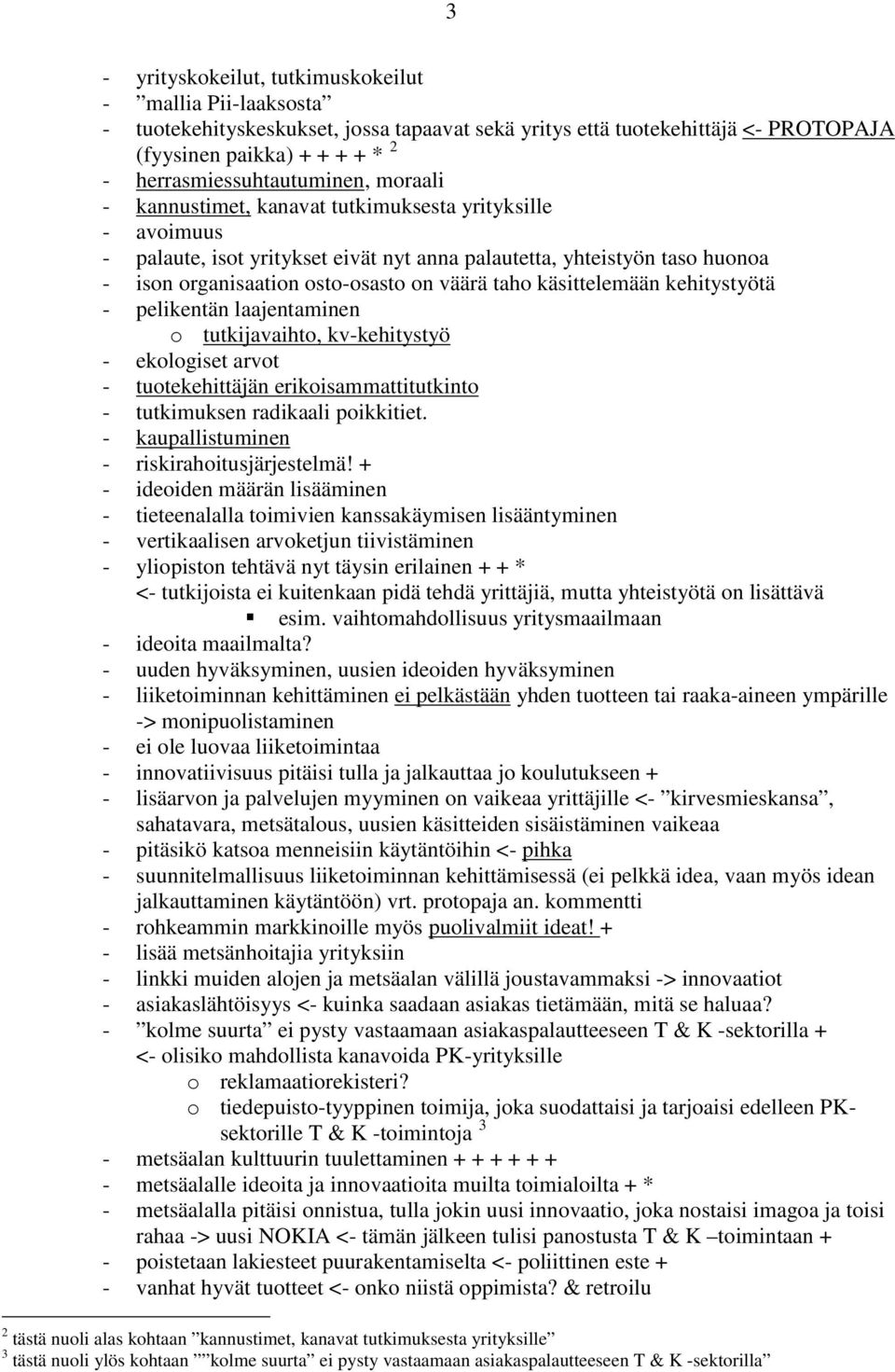 3

- yrityskokeilut, tutkimuskokeilut
- ”mallia Pii-laaksosta”
- tuotekehityskeskukset, jossa tapaavat sekä yritys että tuotekehittäjä <- PROTOPAJA (fyysinen paikka) + + + + * $^2$
- herrasmiessuhtautuminen, moraali
- kannustimet, kanavat tutkimuksesta yrityksille
- avoimuus
- palaute, isot yritykset eivät nyt anna palautetta, yhteistyön taso huonoa
- ison organisaation osto-osasto on väärä taho käsittelemään kehitystyötä
- pelikentän laajentaminen
  o tutkijavaihto, kv-kehitystyö
- ekologiset arvot
- tuotekehittäjän erikoisammattitutkinto
- tutkimuksen radikaali poikkitiet.
- kaupallistuminen
- riskirahoitusjärjestelmä! +
- ideoiden määrän lisääminen
- tieteenalalla toimivien kanssakäymisen lisääntyminen
- vertikaalisen arvoketjun tiivistäminen
- yliopiston tehtävä nyt täysin erilainen + + *
  <- tutkijoista ei kuitenkaan pidä tehdä yrittäjiä, mutta yhteistyötä on lisättävä
  ▪ esim. vaihtomahdollisuus yritysmaailmaan
- ideoita maailmalta?
- uuden hyväksyminen, uusien ideoiden hyväksyminen
- liiketoiminnan kehittäminen ei pelkästään yhden tuotteen tai raaka-aineen ympärille -> monipuolistaminen
- ei ole luovaa liiketoimintaa
- innovatiivisuus pitäisi tulla ja jalkauttaa jo koulutukseen +
- lisäarvon ja palvelujen myyminen on vaikeaa yrittäjille <- ”kirvesmieskansa”, sahatavara, metsätalous, uusien käsitteiden sisäistäminen vaikeaa
- pitäsikö katsoa menneisiin käytäntöihin <- pihka
- suunnitelmallisuus liiketoiminnan kehittämisessä (ei pelkkä idea, vaan myös idean jalkauttaminen käytäntöön) vrt. protopaja an. kommentti
- rohkeammin markkinoille myös puolivalmiit ideat! +
- lisää metsänhoitajia yrityksiin
- linkki muiden alojen ja metsäalan välillä joustavammaksi -> innovaatiot
- asiakaslähtöisyys <- kuinka saadaan asiakas tietämään, mitä se haluaa?
- ”kolme suurta” ei pysty vastaamaan asiakaspalautteeseen T & K -sektorilla +
  <- olisiko mahdollista kanavoida PK-yrityksille
  o reklamaatiorekisteri?
  o tiedepuisto-tyyppinen toimija, joka suodattaisi ja tarjoaisi edelleen PK-sektorille T & K -toimintoja $^3$
- metsäalan kulttuurin tuulettaminen + + + + + +
- metsäalalle ideoita ja innovaatioita muilta toimialoilta + *
- metsäalalla pitäisi onnistua, tulla jokin uusi innovaatio, joka nostaisi imagoa ja toisi rahaa -> uusi NOKIA <- tämän jälkeen tulisi panostusta T & K –toimintaan +
- poistetaan lakiesteet puurakentamiselta <- poliittinen este +
- vanhat hyvät tuotteet <- onko niistä oppimista? & retroilu

$^2$ tästä nuoli alas kohtaan ”kannustimet, kanavat tutkimuksesta yrityksille”
$^3$ tästä nuoli ylös kohtaan ””kolme suurta” ei pysty vastaamaan asiakaspalautteeseen T & K -sektorilla”